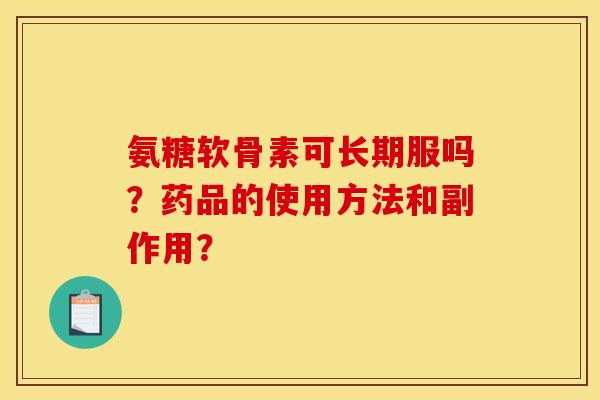 氨糖软骨素可长期服吗？药品的使用方法和副作用？